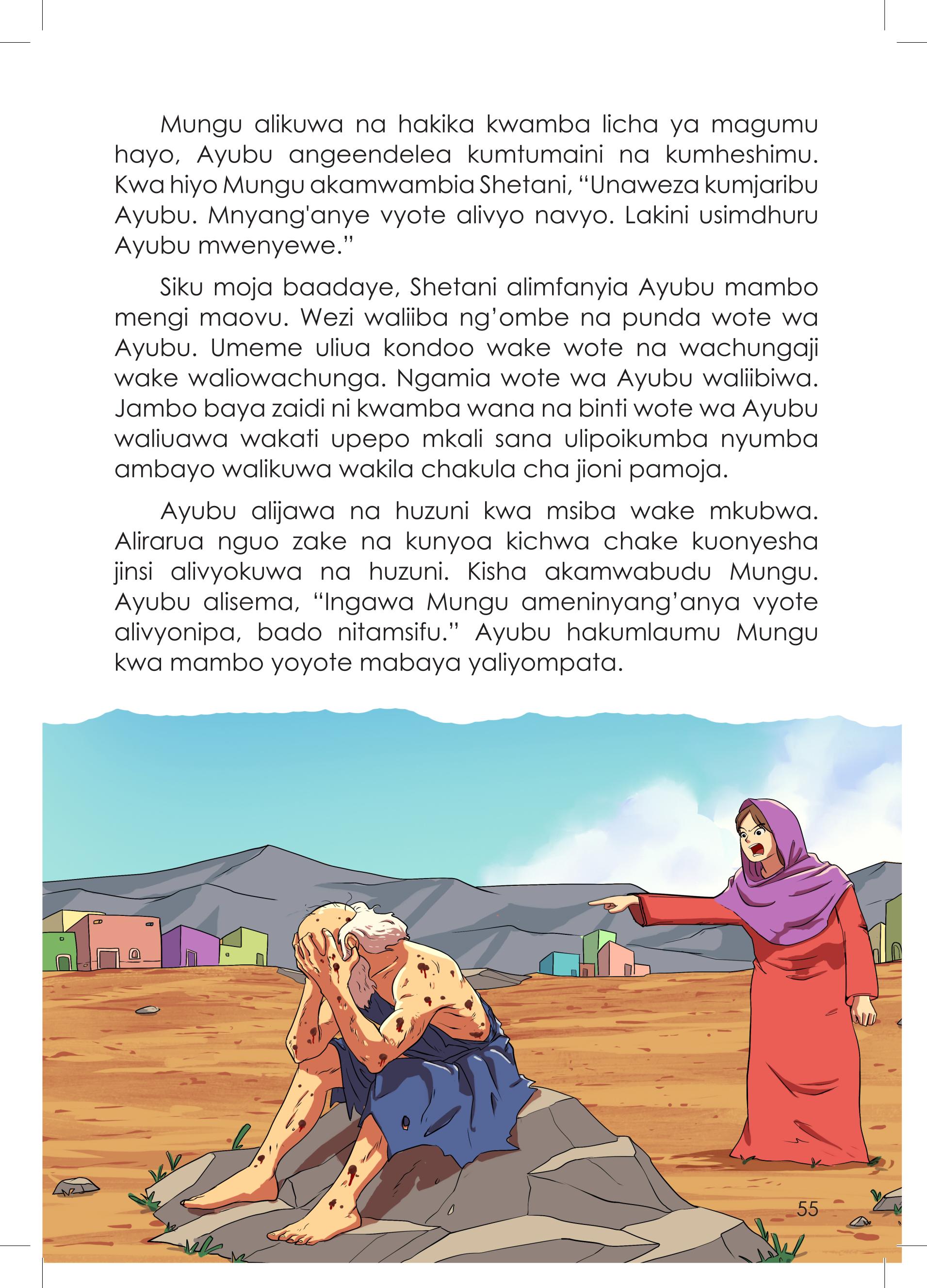 Mungu alikuwa na hakika kwamba licha ya magumu hayo, Ayubu angeendelea kumtumaini na kumheshimu. Kwa hiyo Mungu akamwambia Shetani, “Unaweza kumjaribu Ayubu. Mnyang'anye vyote alivyo navyo. Lakini usimdhuru Ayubu mwenyewe.”

Siku moja baadaye, Shetani alimfanyia Ayubu mambo mengi maovu. Wezi waliiba ng’ombe na punda wote wa Ayubu. Umeme uliua kondoo wake wote na wachungaji wake waliowachunga. Ngamia wote wa Ayubu waliibiwa. Jambo baya zaidi ni kwamba wana na binti wote wa Ayubu waliuawa wakati upepo mkali sana ulipoikumba nyumba ambayo walikuwa wakila chakula cha jioni pamoja.

Ayubu alijawa na huzuni kwa msiba wake mkubwa. Alirarua nguo zake na kunyoa kichwa chake kuonyesha jinsi alivyokuwa na huzuni. Kisha akamwabudu Mungu. Ayubu alisema, “Ingawa Mungu ameninyang’anya vyote alivyonipa, bado nitamsifu.” Ayubu hakumlaumu Mungu kwa mambo yoyote mabaya yaliyompata.

55